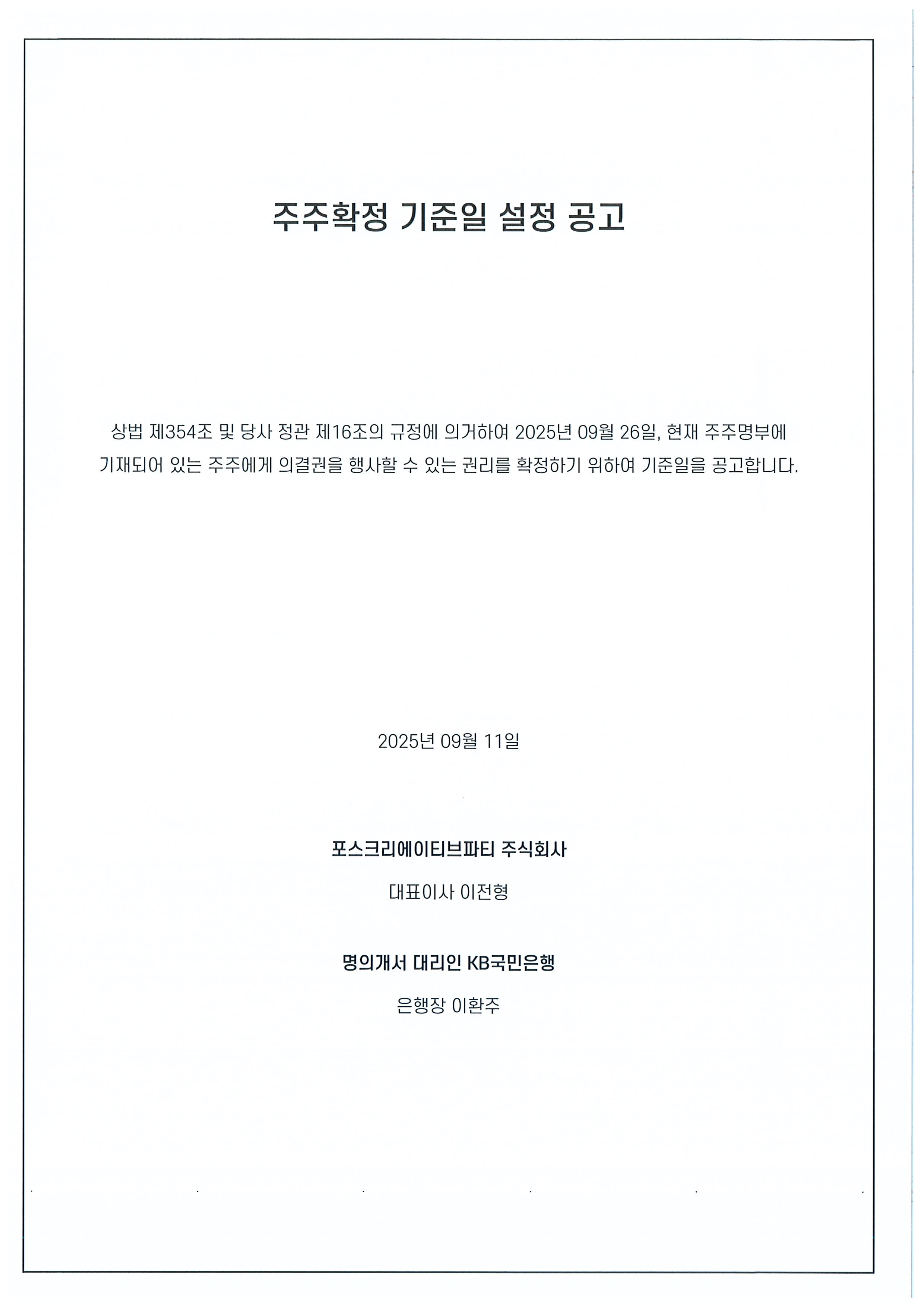 주주확정 기준일 설정 공고

상법 제354조 및 당사 정관 제16조의 규정에 의거하여 2025년 09월 26일, 현재 주주명부에 기재되어 있는 주주에게 의결권을 행사할 수 있는 권리를 확정하기 위하여 기준일을 공고합니다.

2025년 09월 11일

포스크리에이티브파티 주식회사

대표이사 이전형

명의개서 대리인 KB국민은행

은행장 이환주